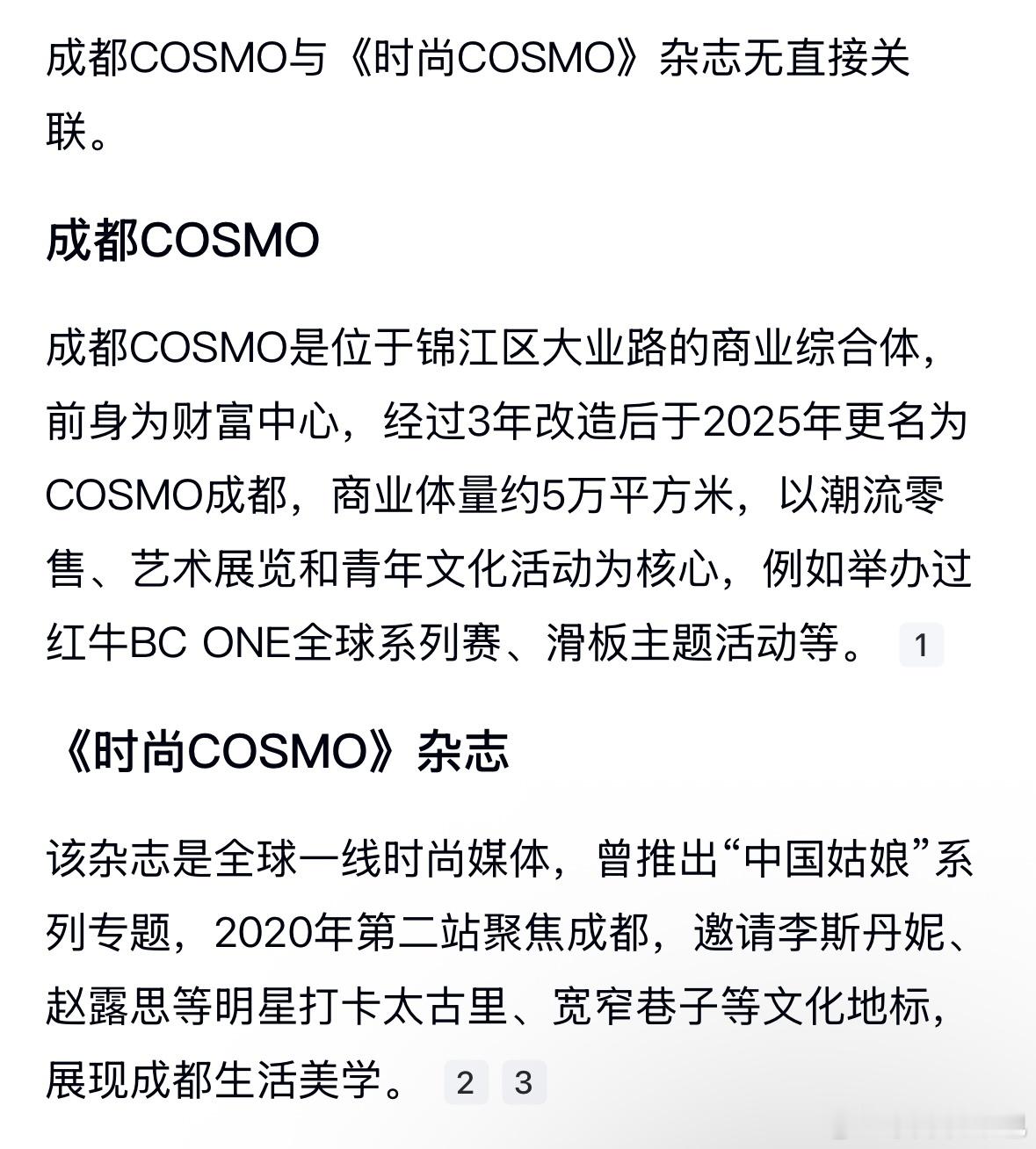 成都COSMO与《时尚COSMO》杂志无直接关联。

成都COSMO

成都COSMO是位于锦江区大业路的商业综合体，前身为财富中心，经过3年改造后于2025年更名为COSMO成都，商业体量约5万平方米，以潮流零售、艺术展览和青年文化活动为核心，例如举办过红牛BC ONE全球系列赛、滑板主题活动等。 1

《时尚COSMO》杂志

该杂志是全球一线时尚媒体，曾推出“中国姑娘”系列专题，2020年第二站聚焦成都，邀请李斯丹妮、赵露思等明星打卡太古里、宽窄巷子等文化地标，展现成都生活美学。 2 3